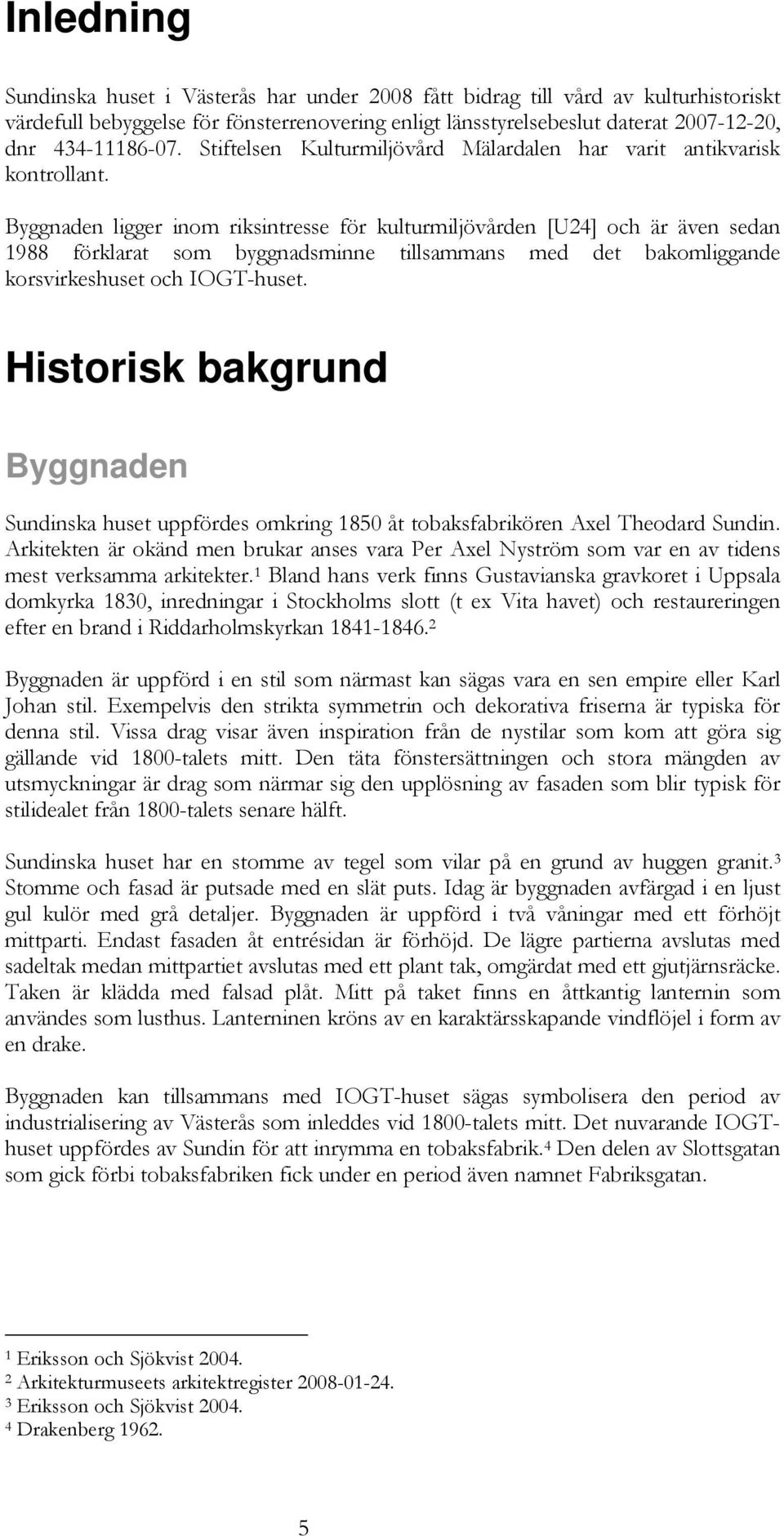 Inledning

Sundinska huset i Västerås har under 2008 fått bidrag till vård av kulturhistoriskt värdefull bebyggelse för fönsterrenovering enligt länsstyrelsebeslut daterat 2007-12-20, dnr 434-11186-07. Stiftelsen Kulturmiljövård Mälardalen har varit antikvarisk kontrollant.

Byggnaden ligger inom riksintresse för kulturmiljövården [U24] och är även sedan 1988 förklarat som byggnadsminne tillsammans med det bakomliggande korsvirkeshuset och IOGT-huset.

Historisk bakgrund

Byggnaden

Sundinska huset uppfördes omkring 1850 åt tobaksfabrikören Axel Theodard Sundin. Arkitekten är okänd men brukar anses vara Per Axel Nyström som var en av tidens mest verksamma arkitekter.$^1$ Bland hans verk finns Gustavianska gravkoret i Uppsala domkyrka 1830, inredningar i Stockholms slott (t ex Vita havet) och restaureringen efter en brand i Riddarholmskyrkan 1841-1846.$^2$

Byggnaden är uppförd i en stil som närmast kan sägas vara en sen empire eller Karl Johan stil. Exempelvis den strikta symmetrin och dekorativa friserna är typiska för denna stil. Vissa drag visar även inspiration från de nystilar som kom att göra sig gällande vid 1800-talets mitt. Den täta fönstersättningen och stora mängden av utsmyckningar är drag som närmar sig den upplösning av fasaden som blir typisk för stilidealet från 1800-talets senare hälft.

Sundinska huset har en stomme av tegel som vilar på en grund av huggen granit.$^3$ Stomme och fasad är putsade med en slät puts. Idag är byggnaden avfärgad i en ljust gul kulör med grå detaljer. Byggnaden är uppförd i två våningar med ett förhöjt mittparti. Endast fasaden åt entrésidan är förhöjd. De lägre partierna avslutas med sadeltak medan mittpartiet avslutas med ett plant tak, omgärdat med ett gjutjärnsräcke. Taken är klädda med falsad plåt. Mitt på taket finns en åttkantig lanternin som användes som lusthus. Lanterninen kröns av en karaktärsskapande vindflöjel i form av en drake.

Byggnaden kan tillsammans med IOGT-huset sägas symbolisera den period av industrialisering av Västerås som inleddes vid 1800-talets mitt. Det nuvarande IOGT-huset uppfördes av Sundin för att inrymma en tobaksfabrik.$^4$ Den delen av Slottsgatan som gick förbi tobaksfabriken fick under en period även namnet Fabriksgatan.

$^1$ Eriksson och Sjökvist 2004.
$^2$ Arkitekturmuseets arkitektregister 2008-01-24.
$^3$ Eriksson och Sjökvist 2004.
$^4$ Drakenberg 1962.

5